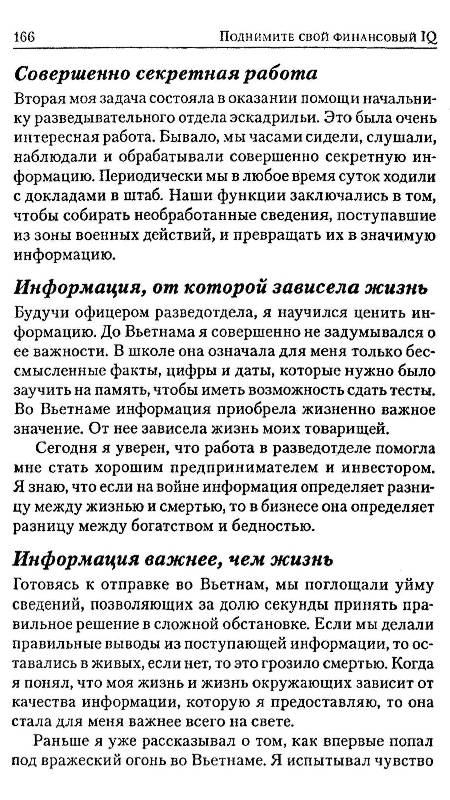 166 Поднимите свой финансовый IQ

Совершенно секретная работа

Вторая моя задача состояла в оказании помощи начальнику разведывательного отдела эскадрильи. Это была очень интересная работа. Бывало, мы часами сидели, слушали, наблюдали и обрабатывали совершенно секретную информацию. Периодически мы в любое время суток ходили с докладами в штаб. Наши функции заключались в том, чтобы собирать необработанные сведения, поступавшие из зоны военных действий, и превращать их в значимую информацию.

Информация, от которой зависела жизнь

Будучи офицером разведотдела, я научился ценить информацию. До Вьетнама я совершенно не задумывался о ее важности. В школе она означала для меня только бессмысленные факты, цифры и даты, которые нужно было заучить на память, чтобы иметь возможность сдать тесты. Во Вьетнаме информация приобрела жизненно важное значение. От нее зависела жизнь моих товарищей.

Сегодня я уверен, что работа в разведотделе помогла мне стать хорошим предпринимателем и инвестором. Я знаю, что если на войне информация определяет разницу между жизнью и смертью, то в бизнесе она определяет разницу между богатством и бедностью.

Информация важнее, чем жизнь

Готовясь к отправке во Вьетнам, мы поглощали уйму сведений, позволяющих за долю секунды принять правильное решение в сложной обстановке. Если мы делали правильные выводы из поступающей информации, то оставались в живых, если нет, то это грозило смертью. Когда я понял, что моя жизнь и жизнь окружающих зависит от качества информации, которую я предоставляю, то она стала для меня важнее всего на свете.

Раньше я уже рассказывал о том, как впервые попал под вражеский огонь во Вьетнаме. Я испытывал чувство